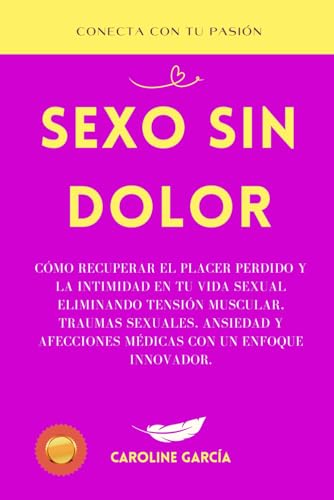 CONECTA CON TU PASIÓN

SEXO SIN DOLOR

CÓMO RECUPERAR EL PLACER PERDIDO Y LA INTIMIDAD EN TU VIDA SEXUAL ELIMINANDO TENSIÓN MUSCULAR. TRAUMAS SEXUALES. ANSIEDAD Y AFECCIONES MÉDICAS CON UN ENFOQUE INNOVADOR.

CAROLINE GARCÍA